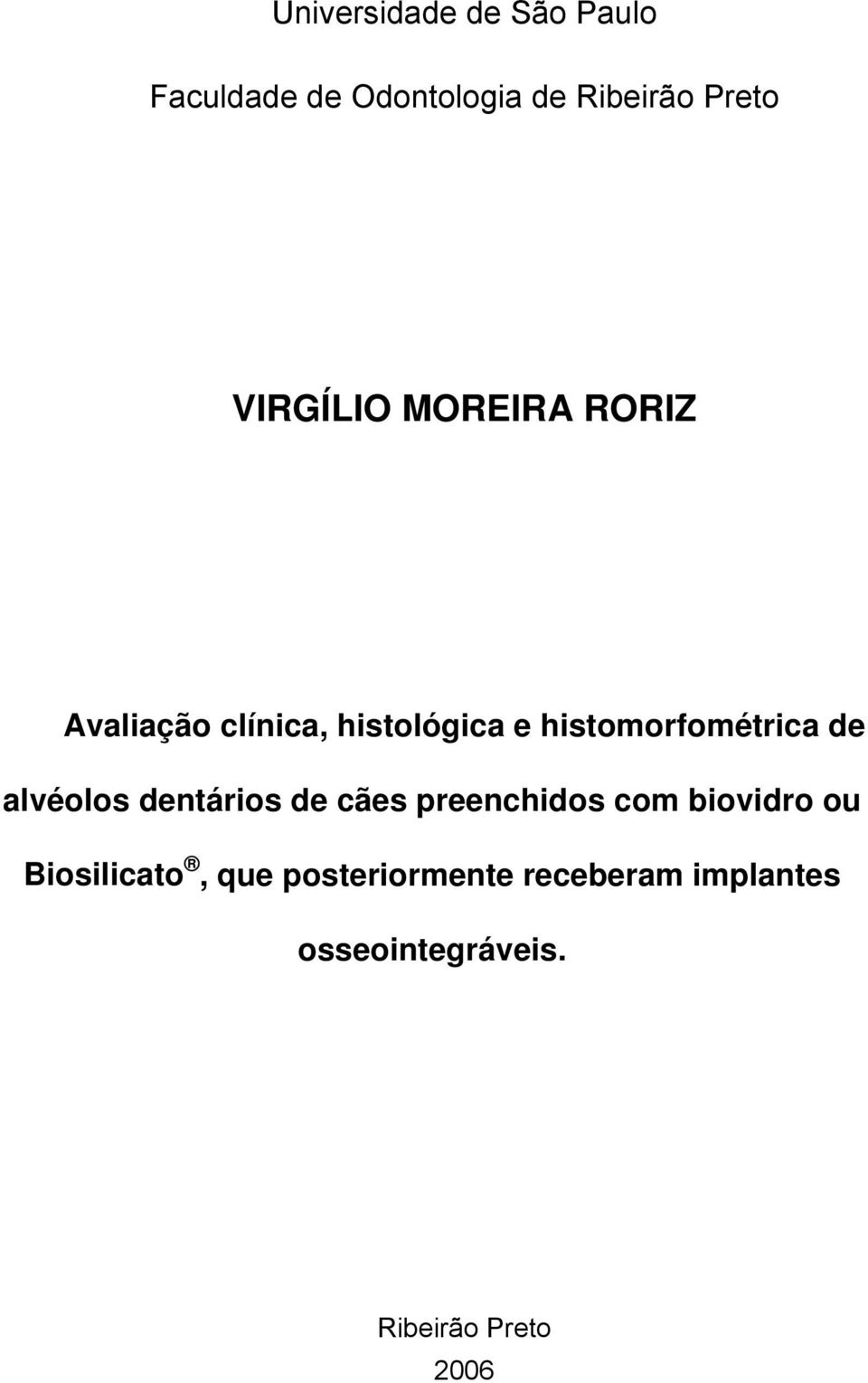 Universidade de São Paulo

Faculdade de Odontologia de Ribeirão Preto

VIRGÍLIO MOREIRA RORIZ

Avaliação clínica, histológica e histomorfométrica de alvéolos dentários de cães preenchidos com biovidro ou Biosilicato®, que posteriormente receberam implantes osseointegráveis.

Ribeirão Preto
2006